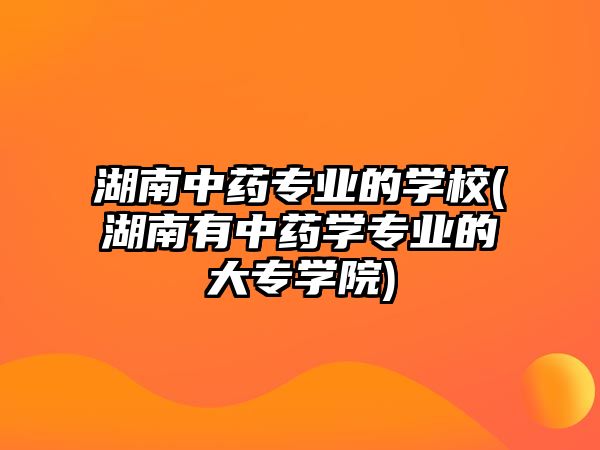 湖南中药专业的学校(湖南有中药学专业的大专学院)